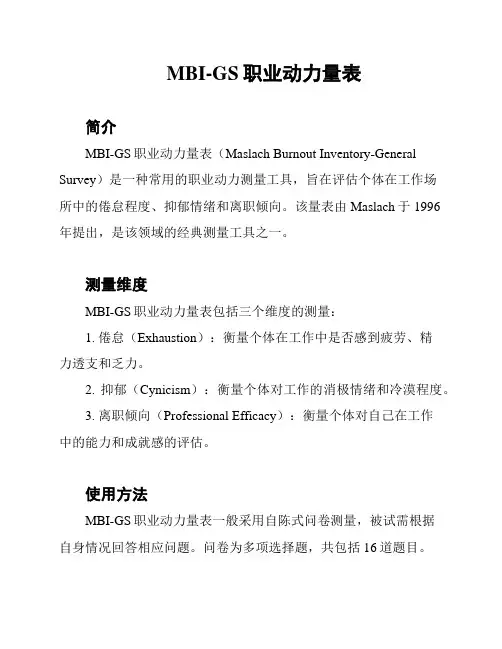 MBI-GS 职业动力量表

简介

MBI-GS 职业动力量表（Maslach Burnout Inventory-General Survey）是一种常用的职业动力测量工具，旨在评估个体在工作场所中的倦怠程度、抑郁情绪和离职倾向。该量表由 Maslach 于 1996 年提出，是该领域的经典测量工具之一。

测量维度

MBI-GS 职业动力量表包括三个维度的测量：

1. 倦怠（Exhaustion）：衡量个体在工作中是否感到疲劳、精力透支和乏力。

2. 抑郁（Cynicism）：衡量个体对工作的消极情绪和冷漠程度。

3. 离职倾向（Professional Efficacy）：衡量个体对自己在工作中的能力和成就感的评估。

使用方法

MBI-GS 职业动力量表一般采用自陈式问卷测量，被试需根据自身情况回答相应问题。问卷为多项选择题，共包括 16 道题目。